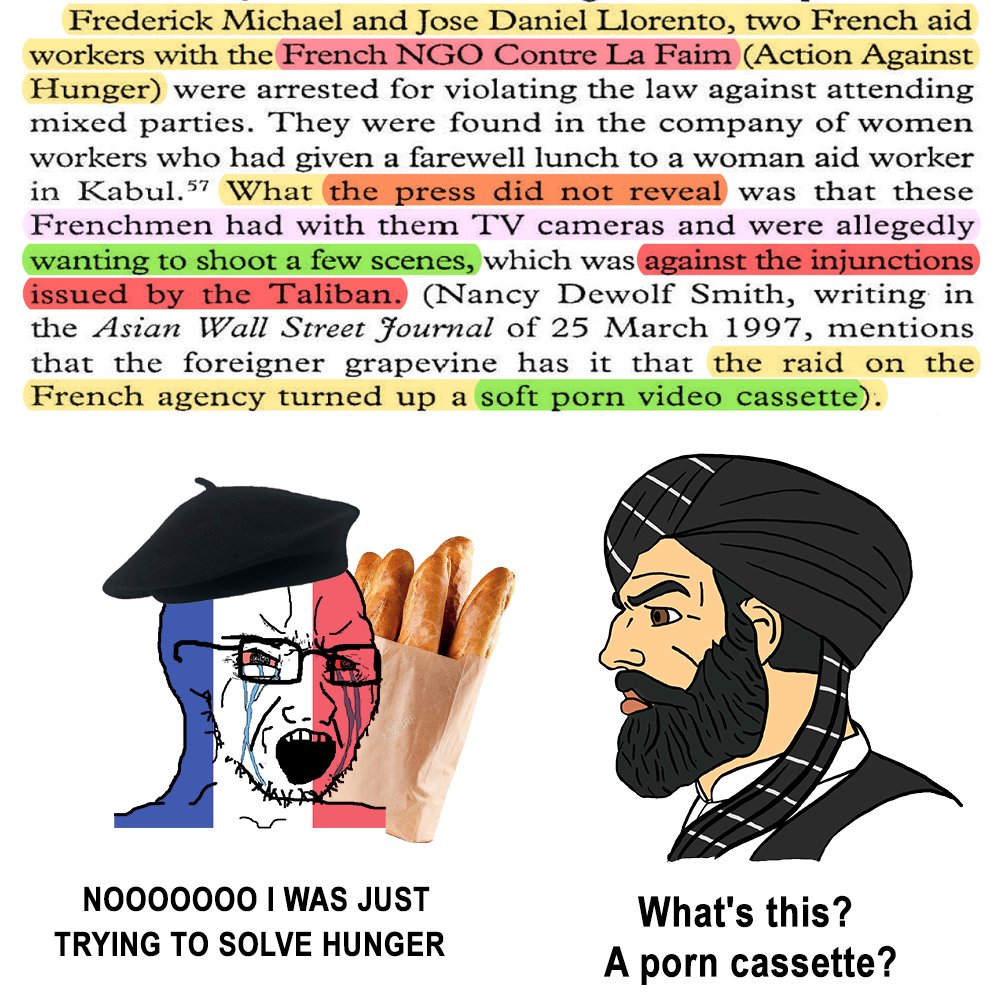 Frederick Michael and Jose Daniel Llorento, two French aid workers with the French NGO Contre La Faim (Action Against Hunger) were arrested for violating the law against attending mixed parties. They were found in the company of women workers who had given a farewell lunch to a woman aid worker in Kabul.$^{57}$ What the press did not reveal was that these Frenchmen had with them TV cameras and were allegedly wanting to shoot a few scenes, which was against the injunctions issued by the Taliban. (Nancy Dewolf Smith, writing in the Asian Wall Street Journal of 25 March 1997, mentions that the foreigner grapevine has it that the raid on the French agency turned up a soft porn video cassette).

NOOOOOOO I WAS JUST TRYING TO SOLVE HUNGER

What's this?
A porn cassette?